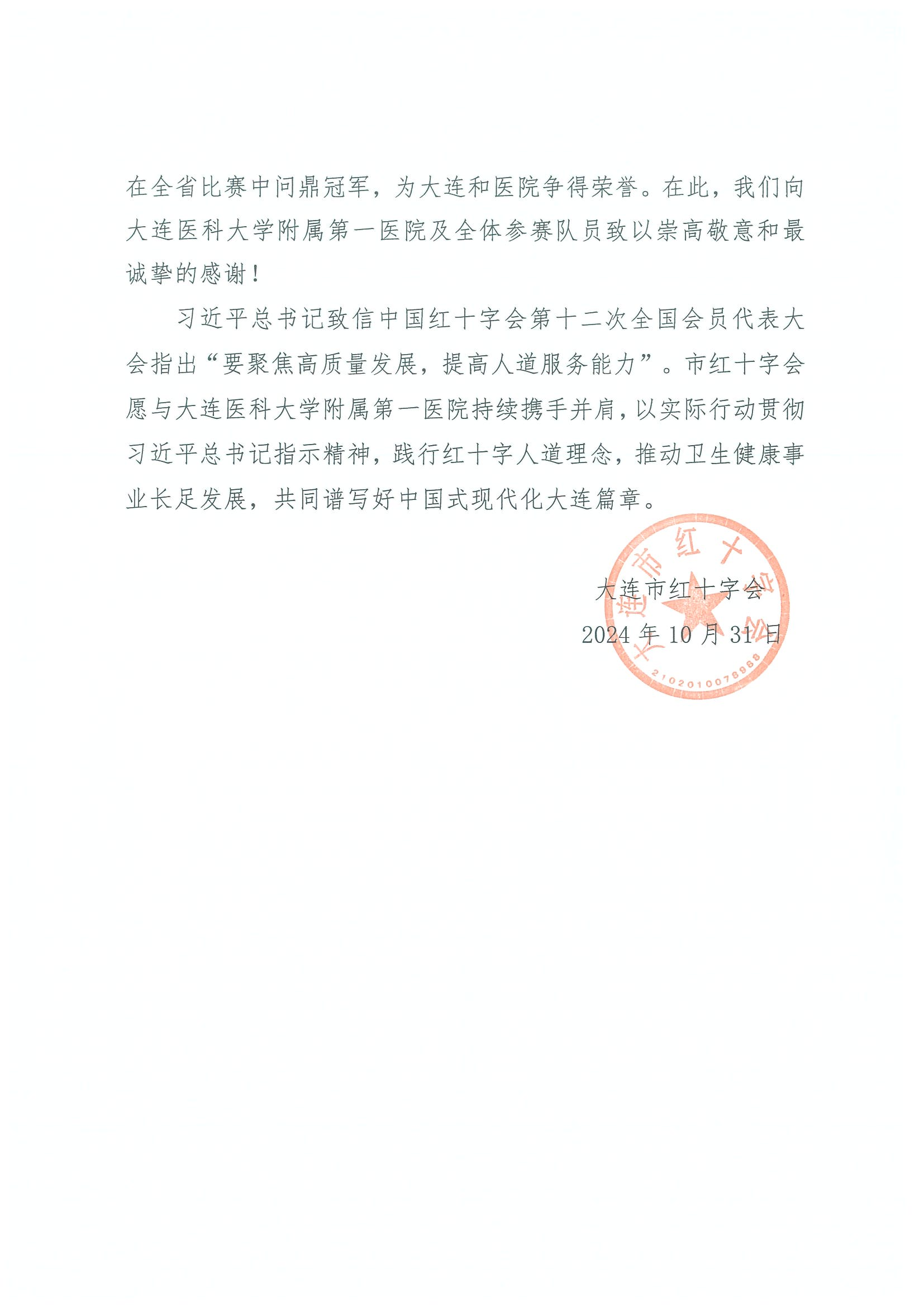 在全省比赛中问鼎冠军，为大连和医院争得荣誉。在此，我们向大连医科大学附属第一医院及全体参赛队员致以崇高敬意和最诚挚的感谢！

习近平总书记致信中国红十字会第十二次全国会员代表大会指出“要聚焦高质量发展，提高人道服务能力”。市红十字会愿与大连医科大学附属第一医院持续携手并肩，以实际行动贯彻习近平总书记指示精神，践行红十字人道理念，推动卫生健康事业长足发展，共同谱写好中国式现代化大连篇章。

大连市红十字会

2024 年 10 月 31 日

大连市红十字会

2102010078968